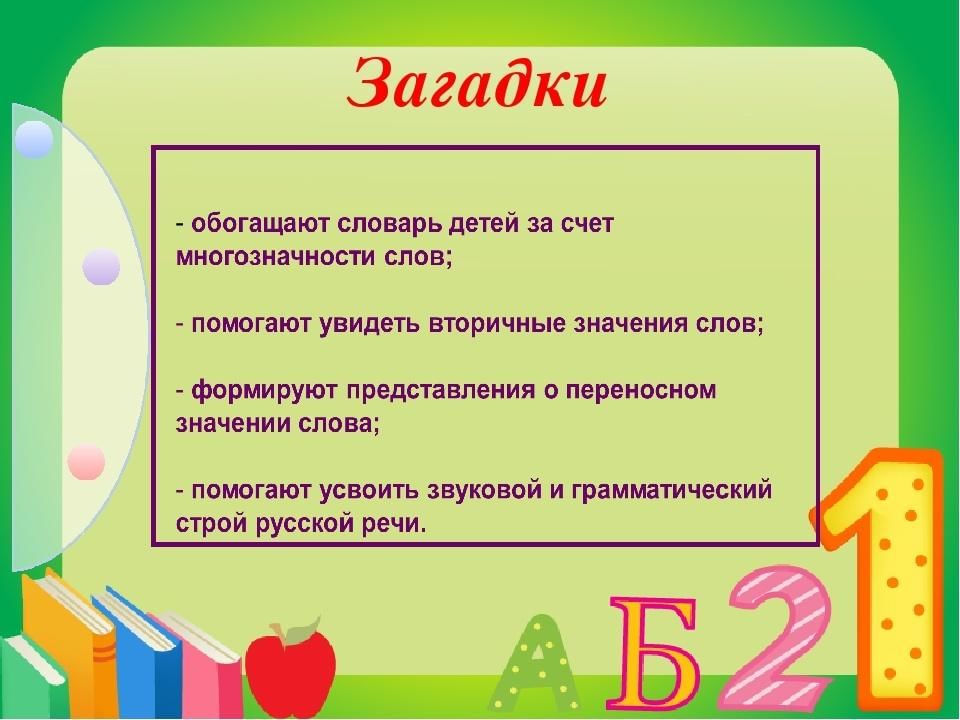 Загадки

- обогащают словарь детей за счет многозначности слов;

- помогают увидеть вторичные значения слов;

- формируют представления о переносном значении слова;

- помогают усвоить звуковой и грамматический строй русской речи.

А Б 2 1